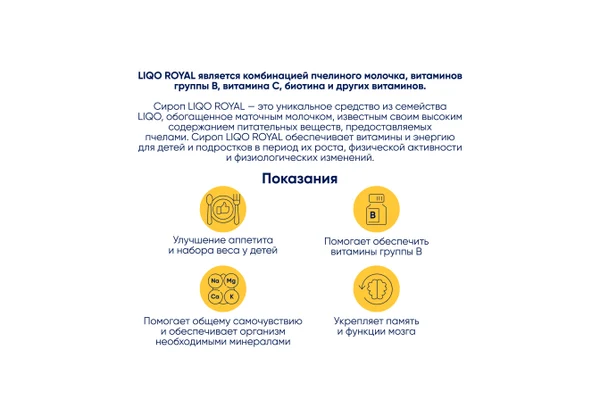 LIQO ROYAL является комбинацией пчелиного молочка, витаминов группы B, витамина C, биотина и других витаминов.

Сироп LIQO ROYAL — это уникальное средство из семейства LIQO, обогащенное маточным молочком, известным своим высоким содержанием питательных веществ, предоставляемых пчелами. Сироп LIQO ROYAL обеспечивает витамины и энергию для детей и подростков в период их роста, физической активности и физиологических изменений.

Показания

Улучшение аппетита и набора веса у детей

B

Помогает обеспечить витамины группы B

Na Mg Ca K

Помогает общему самочувствию и обеспечивает организм необходимыми минералами

Укрепляет память и функции мозга